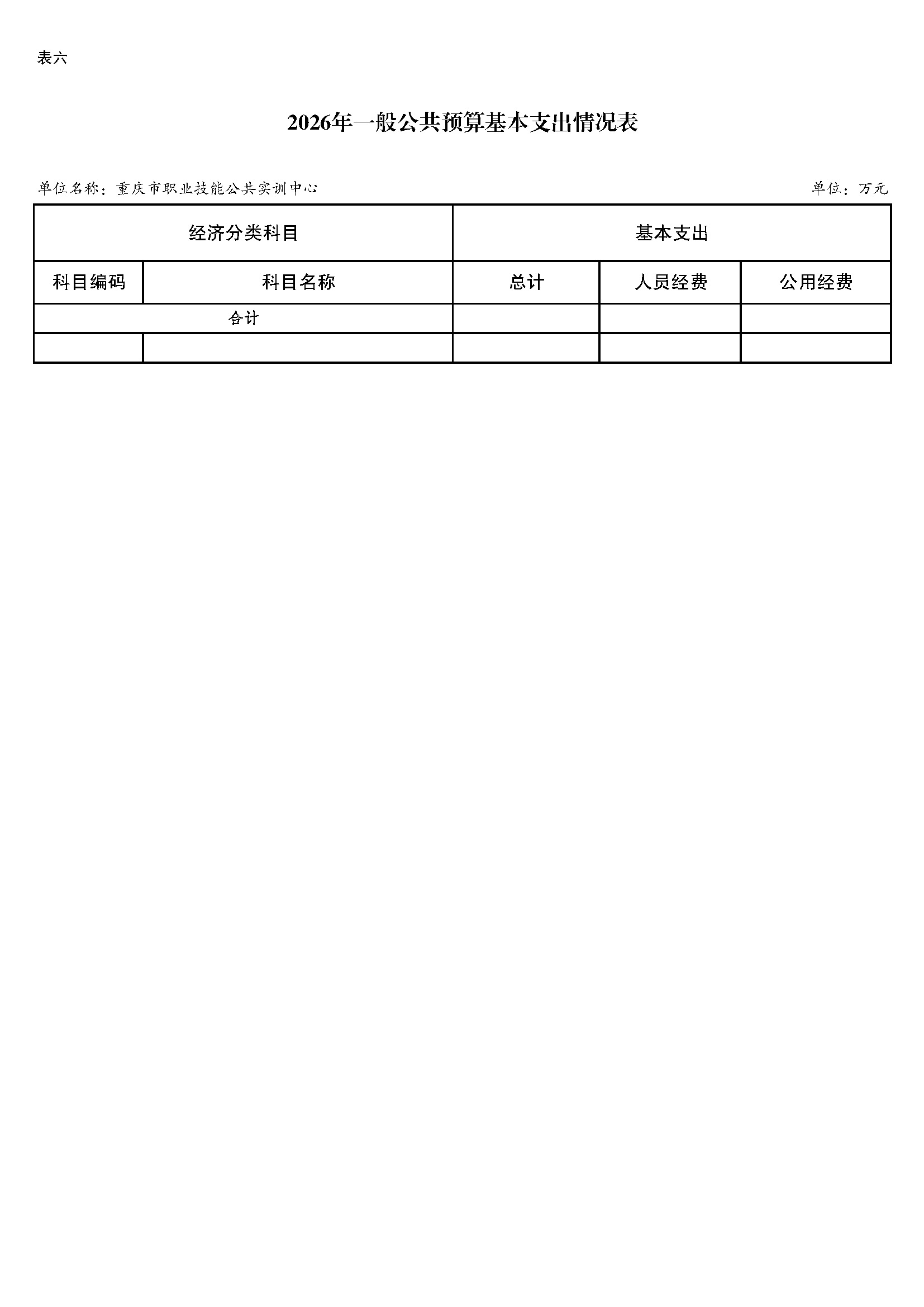 表六

2026年一般公共预算基本支出情况表

单位名称：重庆市职业技能公共实训中心

单位：万元

| 经济分类科目 | | 基本支出 | | |
|---|---|---|---|---|
| 科目编码 | 科目名称 | 总计 | 人员经费 | 公用经费 |
| 合计 | | | | |
| | | | | |